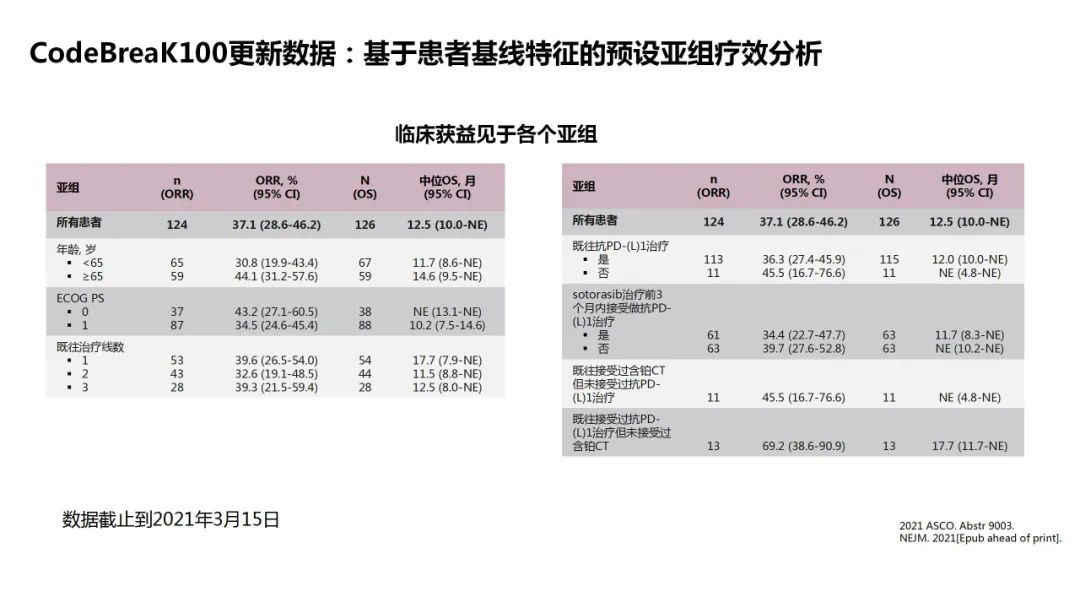 CodeBreaK100更新数据：基于患者基线特征的预设亚组疗效分析

临床获益见于各个亚组

| 亚组 | n (ORR) | ORR, % (95% CI) | N (OS) | 中位OS, 月 (95% CI) |
|---|---|---|---|---|
| 所有患者 | 124 | 37.1 (28.6-46.2) | 126 | 12.5 (10.0-NE) |
| 年龄, 岁 | | | | |
| ▪ <65 | 65 | 30.8 (19.9-43.4) | 67 | 11.7 (8.6-NE) |
| ▪ ≥65 | 59 | 44.1 (31.2-57.6) | 59 | 14.6 (9.5-NE) |
| ECOG PS | | | | |
| ▪ 0 | 37 | 43.2 (27.1-60.5) | 38 | NE (13.1-NE) |
| ▪ 1 | 87 | 34.5 (24.6-45.4) | 88 | 10.2 (7.5-14.6) |
| 既往治疗线数 | | | | |
| ▪ 1 | 53 | 39.6 (26.5-54.0) | 54 | 17.7 (7.9-NE) |
| ▪ 2 | 43 | 32.6 (19.1-48.5) | 44 | 11.5 (8.8-NE) |
| ▪ 3 | 28 | 39.3 (21.5-59.4) | 28 | 12.5 (8.0-NE) |

| 亚组 | n (ORR) | ORR, % (95% CI) | N (OS) | 中位OS, 月 (95% CI) |
|---|---|---|---|---|
| 所有患者 | 124 | 37.1 (28.6-46.2) | 126 | 12.5 (10.0-NE) |
| 既往抗PD-(L)1治疗 | | | | |
| ▪ 是 | 113 | 36.3 (27.4-45.9) | 115 | 12.0 (10.0-NE) |
| ▪ 否 | 11 | 45.5 (16.7-76.6) | 11 | NE (4.8-NE) |
| sotorasib治疗前3个月内接受做抗PD-(L)1治疗 | | | | |
| ▪ 是 | 61 | 34.4 (22.7-47.7) | 63 | 11.7 (8.3-NE) |
| ▪ 否 | 63 | 39.7 (27.6-52.8) | 63 | NE (10.2-NE) |
| 既往接受过含铂CT但未接受过抗PD-(L)1治疗 | 11 | 45.5 (16.7-76.6) | 11 | NE (4.8-NE) |
| 既往接受过抗PD-(L)1治疗但未接受过含铂CT | 13 | 69.2 (38.6-90.9) | 13 | 17.7 (11.7-NE) |

数据截止到2021年3月15日

2021 ASCO. Abstr 9003.
NEJM. 2021[Epub ahead of print].